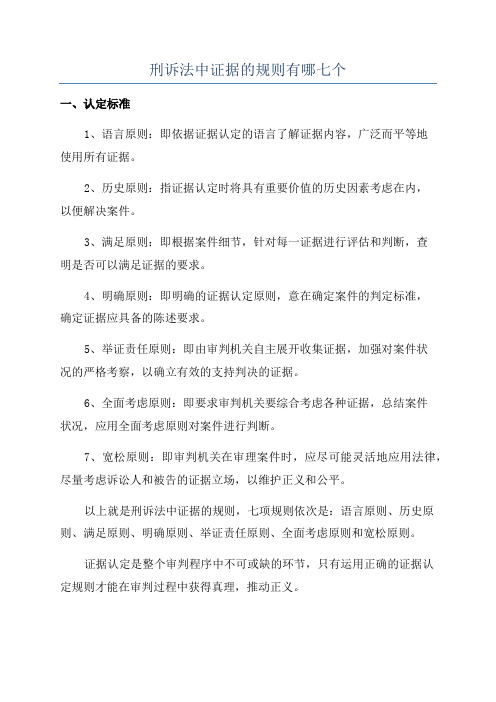 刑诉法中证据的规则有哪七个

一、认定标准

1、语言原则：即依据证据认定的语言了解证据内容，广泛而平等地使用所有证据。

2、历史原则：指证据认定时将具有重要价值的历史因素考虑在内，以便解决案件。

3、满足原则：即根据案件细节，针对每一证据进行评估和判断，查明是否可以满足证据的要求。

4、明确原则：即明确的证据认定原则，意在确定案件的判定标准，确定证据应具备的陈述要求。

5、举证责任原则：即由审判机关自主展开收集证据，加强对案件状况的严格考察，以确立有效的支持判决的证据。

6、全面考虑原则：即要求审判机关要综合考虑各种证据，总结案件状况，应用全面考虑原则对案件进行判断。

7、宽松原则：即审判机关在审理案件时，应尽可能灵活地应用法律，尽量考虑诉讼人和被告的证据立场，以维护正义和公平。

以上就是刑诉法中证据的规则，七项规则依次是：语言原则、历史原则、满足原则、明确原则、举证责任原则、全面考虑原则和宽松原则。

证据认定是整个审判程序中不可或缺的环节，只有运用正确的证据认定规则才能在审判过程中获得真理，推动正义。